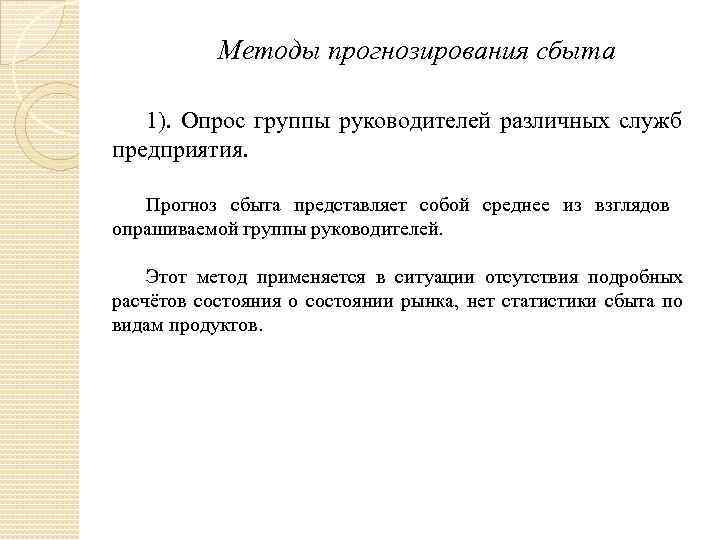 Методы прогнозирования сбыта

1). Опрос группы руководителей различных служб предприятия.

Прогноз сбыта представляет собой среднее из взглядов опрашиваемой группы руководителей.

Этот метод применяется в ситуации отсутствия подробных расчётов состояния о состоянии рынка, нет статистики сбыта по видам продуктов.